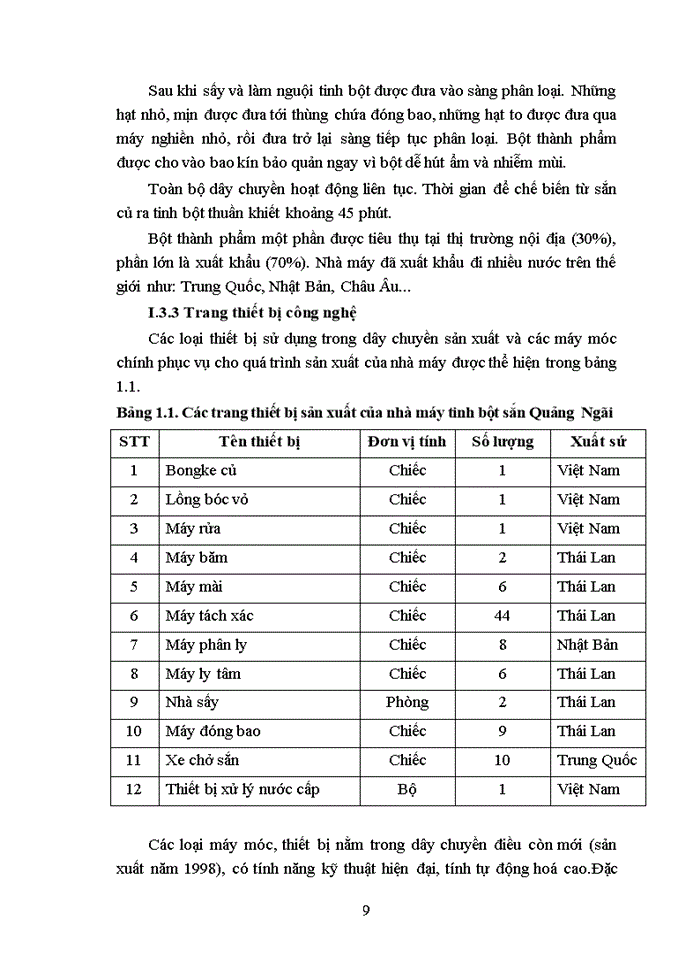 Sau khi sấy và làm nguội tinh bột được đưa vào sàng phân loại. Những hạt nhỏ, mịn được đưa tới thùng chứa đóng bao, những hạt to được đưa qua máy nghiền nhỏ, rồi đưa trở lại sàng tiếp tục phân loại. Bột thành phẩm được cho vào bao kín bảo quản ngay vì bột dễ hút ẩm và nhiễm mùi.

Toàn bộ dây chuyền hoạt động liên tục. Thời gian để chế biến từ sắn củ ra tinh bột thuần khiết khoảng 45 phút.

Bột thành phẩm một phần được tiêu thụ tại thị trường nội địa (30%), phần lớn là xuất khẩu (70%). Nhà máy đã xuất khẩu đi nhiều nước trên thế giới như: Trung Quốc, Nhật Bản, Châu Âu...

I.3.3 Trang thiết bị công nghệ

Các loại thiết bị sử dụng trong dây chuyền sản xuất và các máy móc chính phục vụ cho quá trình sản xuất của nhà máy được thể hiện trong bảng 1.1.

Bảng 1.1. Các trang thiết bị sản xuất của nhà máy tinh bột sắn Quảng Ngãi

| STT | Tên thiết bị | Đơn vị tính | Số lượng | Xuất sứ |
|---|---|---|---|---|
| 1 | Bongke củ | Chiếc | 1 | Việt Nam |
| 2 | Lồng bóc vỏ | Chiếc | 1 | Việt Nam |
| 3 | Máy rửa | Chiếc | 1 | Việt Nam |
| 4 | Máy băm | Chiếc | 2 | Thái Lan |
| 5 | Máy mài | Chiếc | 6 | Thái Lan |
| 6 | Máy tách xác | Chiếc | 44 | Thái Lan |
| 7 | Máy phân ly | Chiếc | 8 | Nhật Bản |
| 8 | Máy ly tâm | Chiếc | 6 | Thái Lan |
| 9 | Nhà sấy | Phòng | 2 | Thái Lan |
| 10 | Máy đóng bao | Chiếc | 9 | Thái Lan |
| 11 | Xe chở sắn | Chiếc | 10 | Trung Quốc |
| 12 | Thiết bị xử lý nước cấp | Bộ | 1 | Việt Nam |

Các loại máy móc, thiết bị nằm trong dây chuyền điều còn mới (sản xuất năm 1998), có tính năng kỹ thuật hiện đại, tính tự động hoá cao.Đặc

9